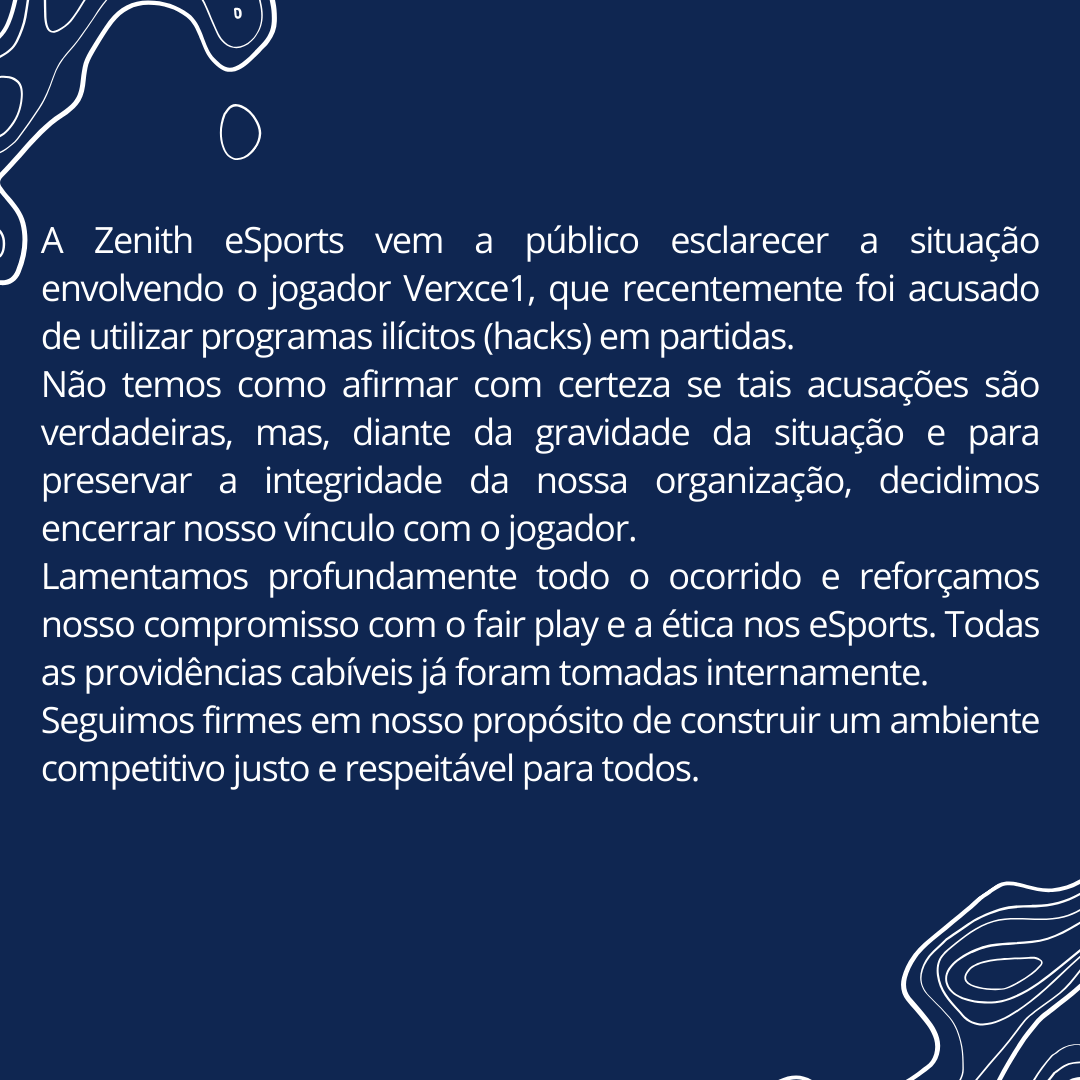 A Zenith eSports vem a público esclarecer a situação envolvendo o jogador Verxce1, que recentemente foi acusado de utilizar programas ilícitos (hacks) em partidas.

Não temos como afirmar com certeza se tais acusações são verdadeiras, mas, diante da gravidade da situação e para preservar a integridade da nossa organização, decidimos encerrar nosso vínculo com o jogador.

Lamentamos profundamente todo o ocorrido e reforçamos nosso compromisso com o fair play e a ética nos eSports. Todas as providências cabíveis já foram tomadas internamente.

Seguimos firmes em nosso propósito de construir um ambiente competitivo justo e respeitável para todos.